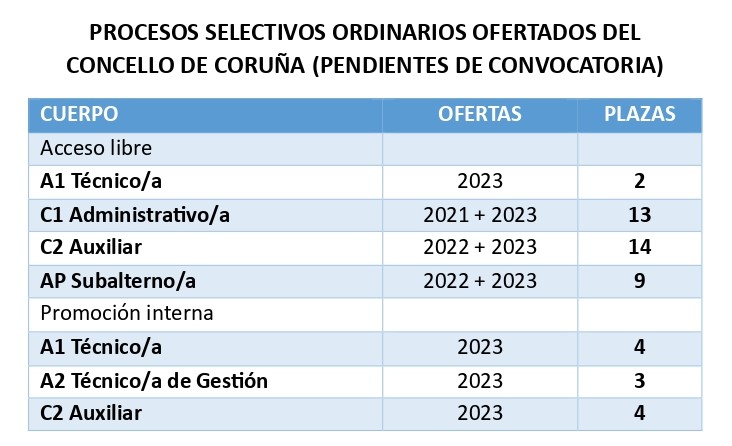 PROCESOS SELECTIVOS ORDINARIOS OFERTADOS DEL CONCELLO DE CORUÑA (PENDIENTES DE CONVOCATORIA)

| CUERPO | OFERTAS | PLAZAS |
|---|---|---|
| Acceso libre | | |
| A1 Técnico/a | 2023 | 2 |
| C1 Administrativo/a | 2021 + 2023 | 13 |
| C2 Auxiliar | 2022 + 2023 | 14 |
| AP Subalterno/a | 2022 + 2023 | 9 |
| Promoción interna | | |
| A1 Técnico/a | 2023 | 4 |
| A2 Técnico/a de Gestión | 2023 | 3 |
| C2 Auxiliar | 2023 | 4 |